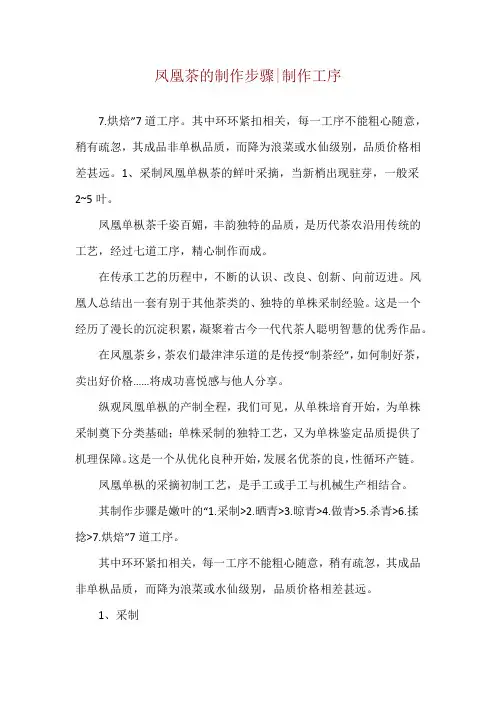 凤凰茶的制作步骤|制作工序

7.烘焙"7道工序。其中环环紧扣相关，每一工序不能粗心随意，稍有疏忽，其成品非单枞品质，而降为浪菜或水仙级别，品质价格相差甚远。1、采制凤凰单枞茶的鲜叶采摘，当新梢出现驻芽，一般采2~5叶。

凤凰单枞茶千姿百媚，丰韵独特的品质，是历代茶农沿用传统的工艺，经过七道工序，精心制作而成。

在传承工艺的历程中，不断的认识、改良、创新、向前迈进。凤凰人总结出一套有别于其他茶类的、独特的单株采制经验。这是一个经历了漫长的沉淀积累，凝聚着古今一代代茶人聪明智慧的优秀作品。

在凤凰茶乡，茶农们最津津乐道的是传授"制茶经"，如何制好茶，卖出好价格......将成功喜悦感与他人分享。

纵观凤凰单枞的产制全程，我们可见，从单株培育开始，为单株采制奠下分类基础；单株采制的独特工艺，又为单株鉴定品质提供了机理保障。这是一个从优化良种开始，发展名优茶的良，性循环产链。

凤凰单枞的采摘初制工艺，是手工或手工与机械生产相结合。

其制作步骤是嫩叶的"1.采制>2.晒青>3.晾青>4.做青>5.杀青>6.揉捻>7.烘焙"7道工序。

其中环环紧扣相关，每一工序不能粗心随意，稍有疏忽，其成品非单枞品质，而降为浪菜或水仙级别，品质价格相差甚远。

1、采制